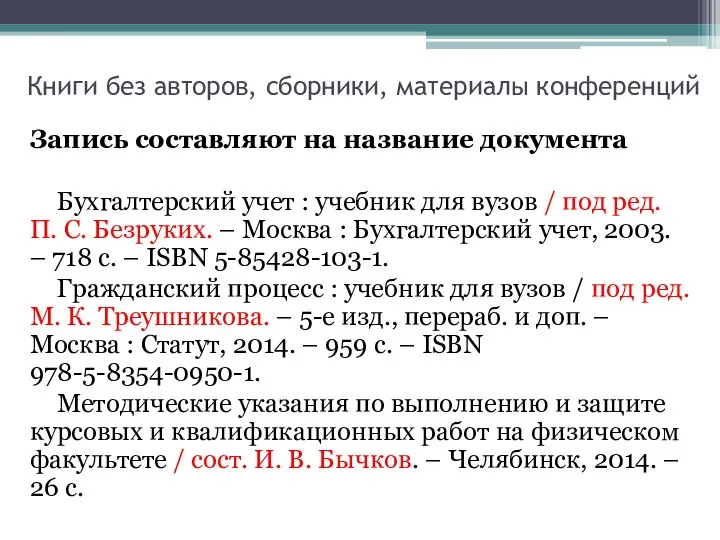 Книги без авторов, сборники, материалы конференций

Запись составляют на название документа

Бухгалтерский учет : учебник для вузов / под ред. П. С. Безруких. – Москва : Бухгалтерский учет, 2003. – 718 с. – ISBN 5-85428-103-1.

Гражданский процесс : учебник для вузов / под ред. М. К. Треушникова. – 5-е изд., перераб. и доп. – Москва : Статут, 2014. – 959 с. – ISBN 978-5-8354-0950-1.

Методические указания по выполнению и защите курсовых и квалификационных работ на физическом факультете / сост. И. В. Бычков. – Челябинск, 2014. – 26 с.